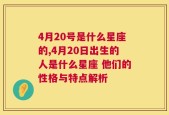 4月20号是什么星座的,4月20日出生的人是什么星座 他们的性格与特点解析